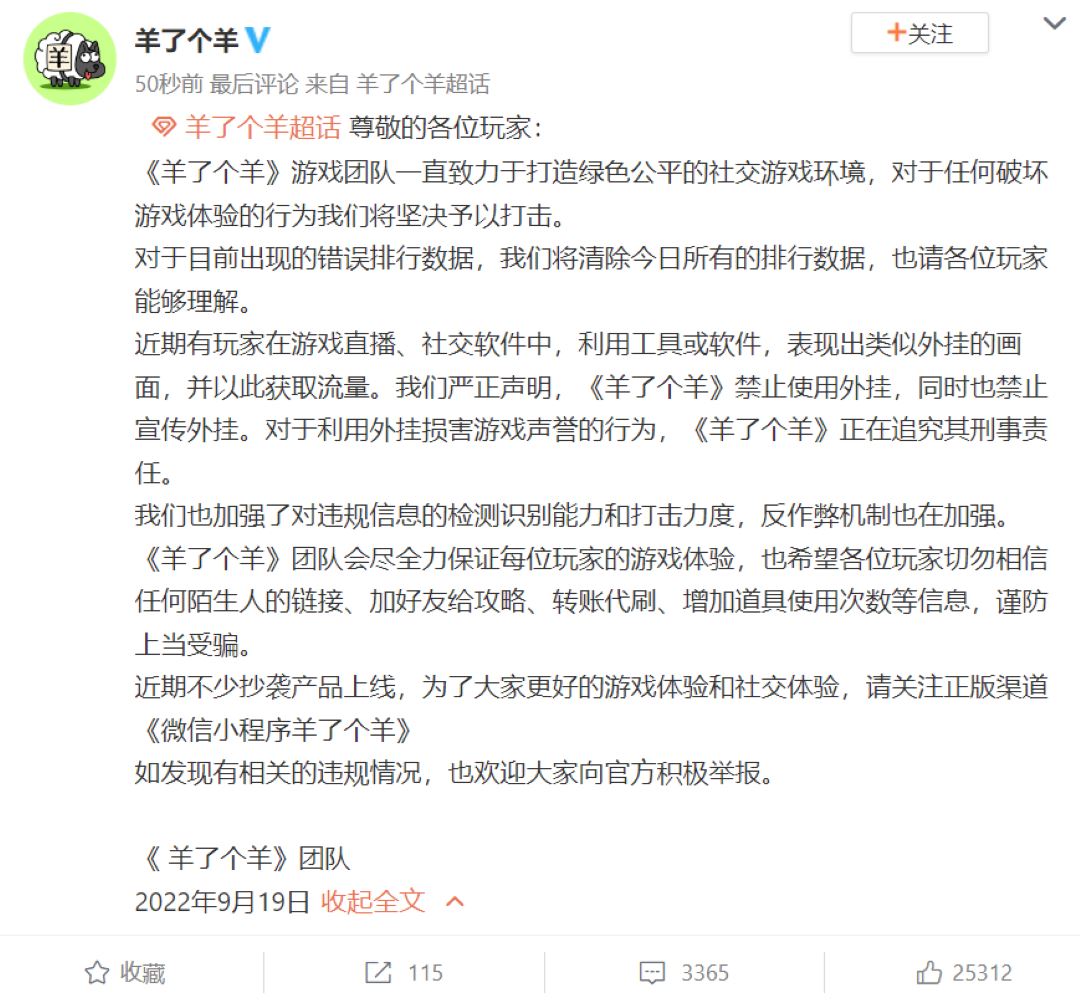 羊了个羊

+关注

50秒前 最后评论 来自 羊了个羊超话

羊了个羊超话 尊敬的各位玩家：

《羊了个羊》游戏团队一直致力于打造绿色公平的社交游戏环境，对于任何破坏游戏体验的行为我们将坚决予以打击。

对于目前出现的错误排行数据，我们将清除今日所有的排行数据，也请各位玩家能够理解。

近期有玩家在游戏直播、社交软件中，利用工具或软件，表现出类似外挂的画面，并以此获取流量。我们严正声明，《羊了个羊》禁止使用外挂，同时也禁止宣传外挂。对于利用外挂损害游戏声誉的行为，《羊了个羊》正在追究其刑事责任。

我们也加强了对违规信息的检测识别能力和打击力度，反作弊机制也在加强。

《羊了个羊》团队会尽全力保证每位玩家的游戏体验，也希望各位玩家切勿相信任何陌生人的链接、加好友给攻略、转账代刷、增加道具使用次数等信息，谨防上当受骗。

近期不少抄袭产品上线，为了大家更好的游戏体验和社交体验，请关注正版渠道《微信小程序羊了个羊》

如发现有相关的违规情况，也欢迎大家向官方积极举报。

《 羊了个羊》团队

2022年9月19日 收起全文

收藏 115 3365 25312